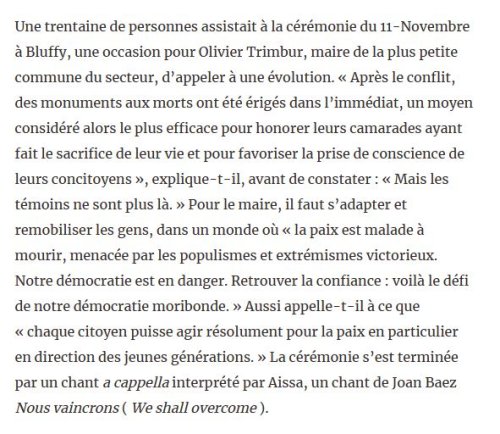 Une trentaine de personnes assistait à la cérémonie du 11-Novembre à Bluffy, une occasion pour Olivier Trimbur, maire de la plus petite commune du secteur, d'appeler à une évolution. « Après le conflit, des monuments aux morts ont été érigés dans l'immédiat, un moyen considéré alors le plus efficace pour honorer leurs camarades ayant fait le sacrifice de leur vie et pour favoriser la prise de conscience de leurs concitoyens », explique-t-il, avant de constater : « Mais les témoins ne sont plus là. » Pour le maire, il faut s'adapter et remobiliser les gens, dans un monde où « la paix est malade à mourir, menacée par les populismes et extrémismes victorieux. Notre démocratie est en danger. Retrouver la confiance : voilà le défi de notre démocratie moribonde. » Aussi appelle-t-il à ce que « chaque citoyen puisse agir résolument pour la paix en particulier en direction des jeunes générations. » La cérémonie s'est terminée par un chant a cappella interprété par Aissa, un chant de Joan Baez Nous vaincrons ( We shall overcome ).